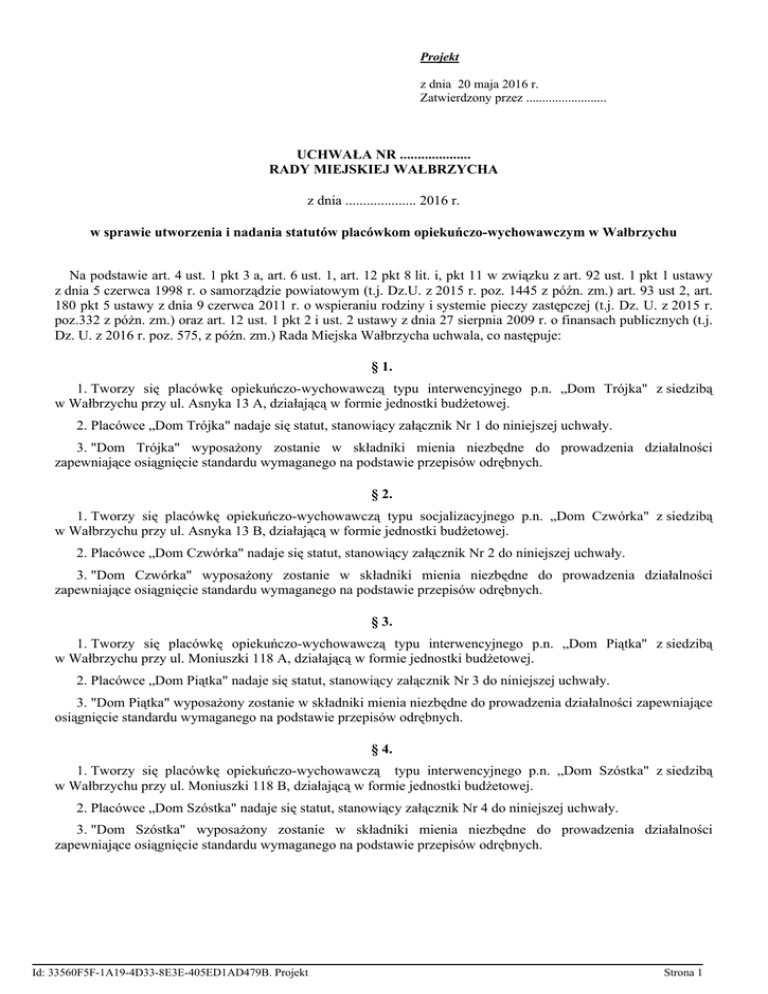 Projekt

z dnia 20 maja 2016 r.
Zatwierdzony przez .........................

UCHWAŁA NR ....................
RADY MIEJSKIEJ WAŁBRZYCHA

z dnia .................... 2016 r.

w sprawie utworzenia i nadania statutów placówkom opiekuńczo-wychowawczym w Wałbrzychu

Na podstawie art. 4 ust. 1 pkt 3 a, art. 6 ust. 1, art. 12 pkt 8 lit. i, pkt 11 w związku z art. 92 ust. 1 pkt 1 ustawy z dnia 5 czerwca 1998 r. o samorządzie powiatowym (t.j. Dz.U. z 2015 r. poz. 1445 z późn. zm.) art. 93 ust 2, art. 180 pkt 5 ustawy z dnia 9 czerwca 2011 r. o wspieraniu rodziny i systemie pieczy zastępczej (t.j. Dz. U. z 2015 r. poz.332 z późn. zm.) oraz art. 12 ust. 1 pkt 2 i ust. 2 ustawy z dnia 27 sierpnia 2009 r. o finansach publicznych (t.j. Dz. U. z 2016 r. poz. 575, z późn. zm.) Rada Miejska Wałbrzycha uchwala, co następuje:

§ 1.

1. Tworzy się placówkę opiekuńczo-wychowawczą typu interwencyjnego p.n. „Dom Trójka" z siedzibą w Wałbrzychu przy ul. Asnyka 13 A, działającą w formie jednostki budżetowej.

2. Placówce „Dom Trójka" nadaje się statut, stanowiący załącznik Nr 1 do niniejszej uchwały.

3. "Dom Trójka" wyposażony zostanie w składniki mienia niezbędne do prowadzenia działalności zapewniające osiągnięcie standardu wymaganego na podstawie przepisów odrębnych.

§ 2.

1. Tworzy się placówkę opiekuńczo-wychowawczą typu socjalizacyjnego p.n. „Dom Czwórka" z siedzibą w Wałbrzychu przy ul. Asnyka 13 B, działającą w formie jednostki budżetowej.

2. Placówce „Dom Czwórka" nadaje się statut, stanowiący załącznik Nr 2 do niniejszej uchwały.

3. "Dom Czwórka" wyposażony zostanie w składniki mienia niezbędne do prowadzenia działalności zapewniające osiągnięcie standardu wymaganego na podstawie przepisów odrębnych.

§ 3.

1. Tworzy się placówkę opiekuńczo-wychowawczą typu interwencyjnego p.n. „Dom Piątka" z siedzibą w Wałbrzychu przy ul. Moniuszki 118 A, działającą w formie jednostki budżetowej.

2. Placówce „Dom Piątka" nadaje się statut, stanowiący załącznik Nr 3 do niniejszej uchwały.

3. "Dom Piątka" wyposażony zostanie w składniki mienia niezbędne do prowadzenia działalności zapewniające osiągnięcie standardu wymaganego na podstawie przepisów odrębnych.

§ 4.

1. Tworzy się placówkę opiekuńczo-wychowawczą typu interwencyjnego p.n. „Dom Szóstka" z siedzibą w Wałbrzychu przy ul. Moniuszki 118 B, działającą w formie jednostki budżetowej.

2. Placówce „Dom Szóstka" nadaje się statut, stanowiący załącznik Nr 4 do niniejszej uchwały.

3. "Dom Szóstka" wyposażony zostanie w składniki mienia niezbędne do prowadzenia działalności zapewniające osiągnięcie standardu wymaganego na podstawie przepisów odrębnych.

Id: 33560F5F-1A19-4D33-8E3E-405ED1AD479B. Projekt

Strona 1